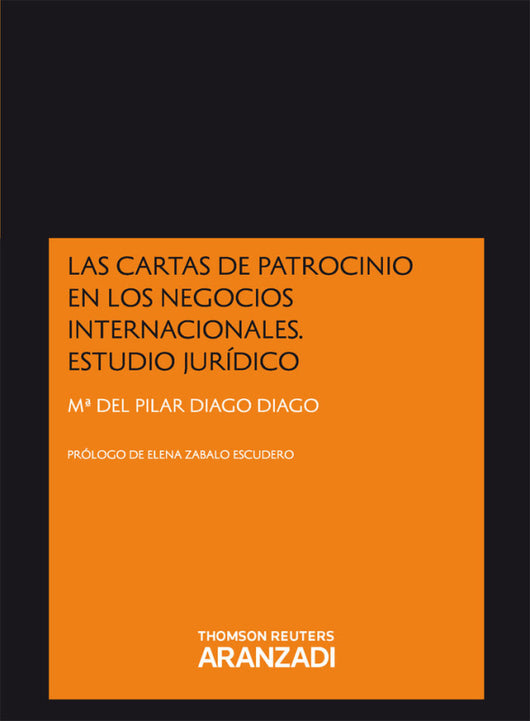 LAS CARTAS DE PATROCINIO EN LOS NEGOCIOS INTERNACIONALES. ESTUDIO JURÍDICO

Mª DEL PILAR DIAGO DIAGO

PRÓLOGO DE ELENA ZABALO ESCUDERO

THOMSON REUTERS
ARANZADI